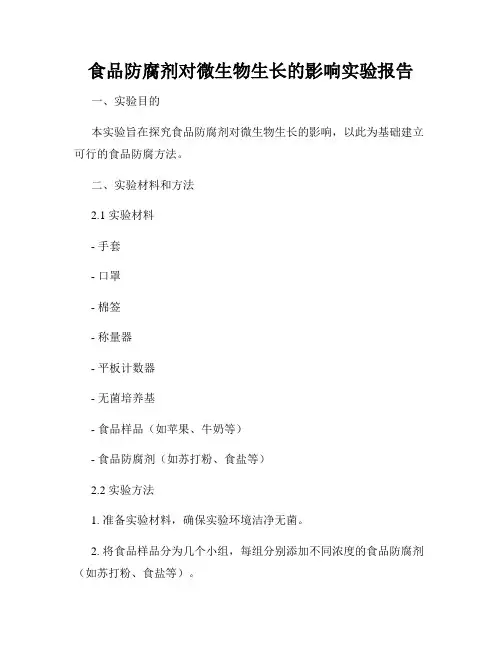 食品防腐剂对微生物生长的影响实验报告

一、实验目的

本实验旨在探究食品防腐剂对微生物生长的影响，以此为基础建立可行的食品防腐方法。

二、实验材料和方法

2.1 实验材料

- 手套

- 口罩

- 棉签

- 称量器

- 平板计数器

- 无菌培养基

- 食品样品（如苹果、牛奶等）

- 食品防腐剂（如苏打粉、食盐等）

2.2 实验方法

1. 准备实验材料，确保实验环境洁净无菌。

2. 将食品样品分为几个小组，每组分别添加不同浓度的食品防腐剂（如苏打粉、食盐等）。